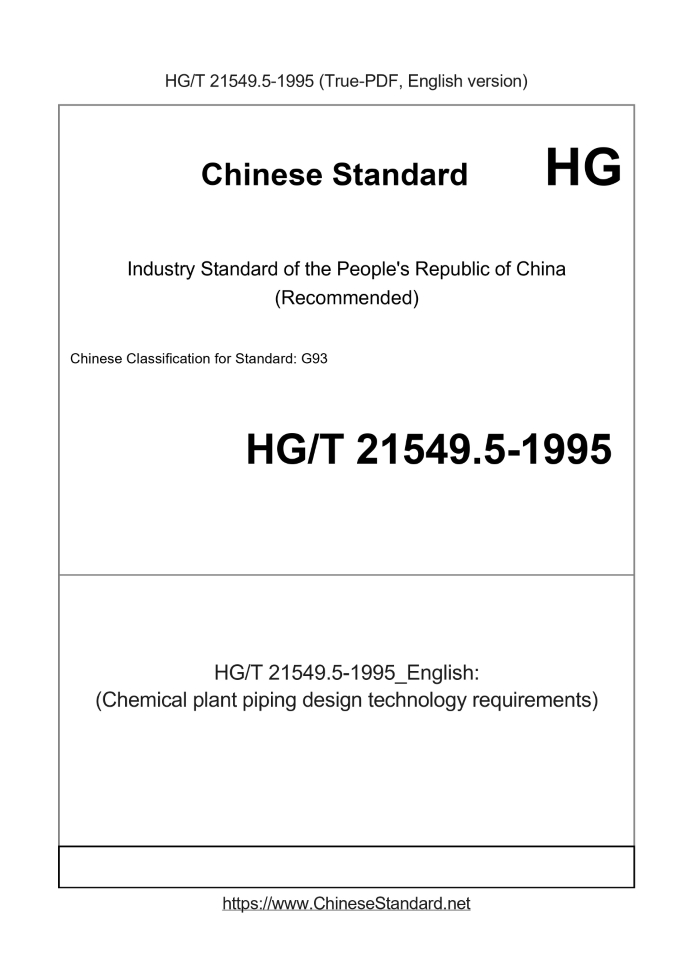 HG/T 21549.5-1995 (True-PDF, English version)

Chinese Standard

HG

Industry Standard of the People's Republic of China (Recommended)

Chinese Classification for Standard: G93

HG/T 21549.5-1995

HG/T 21549.5-1995_English: (Chemical plant piping design technology requirements)

https://www.ChineseStandard.net